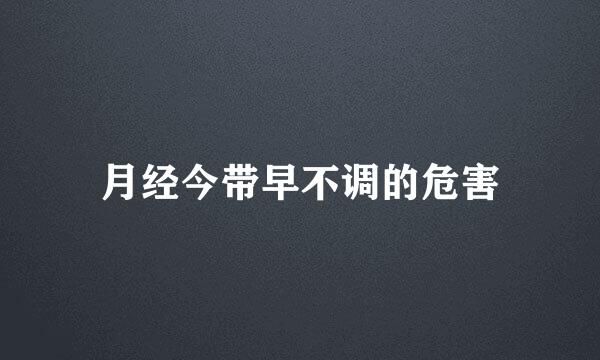 月经今带早不调的危害